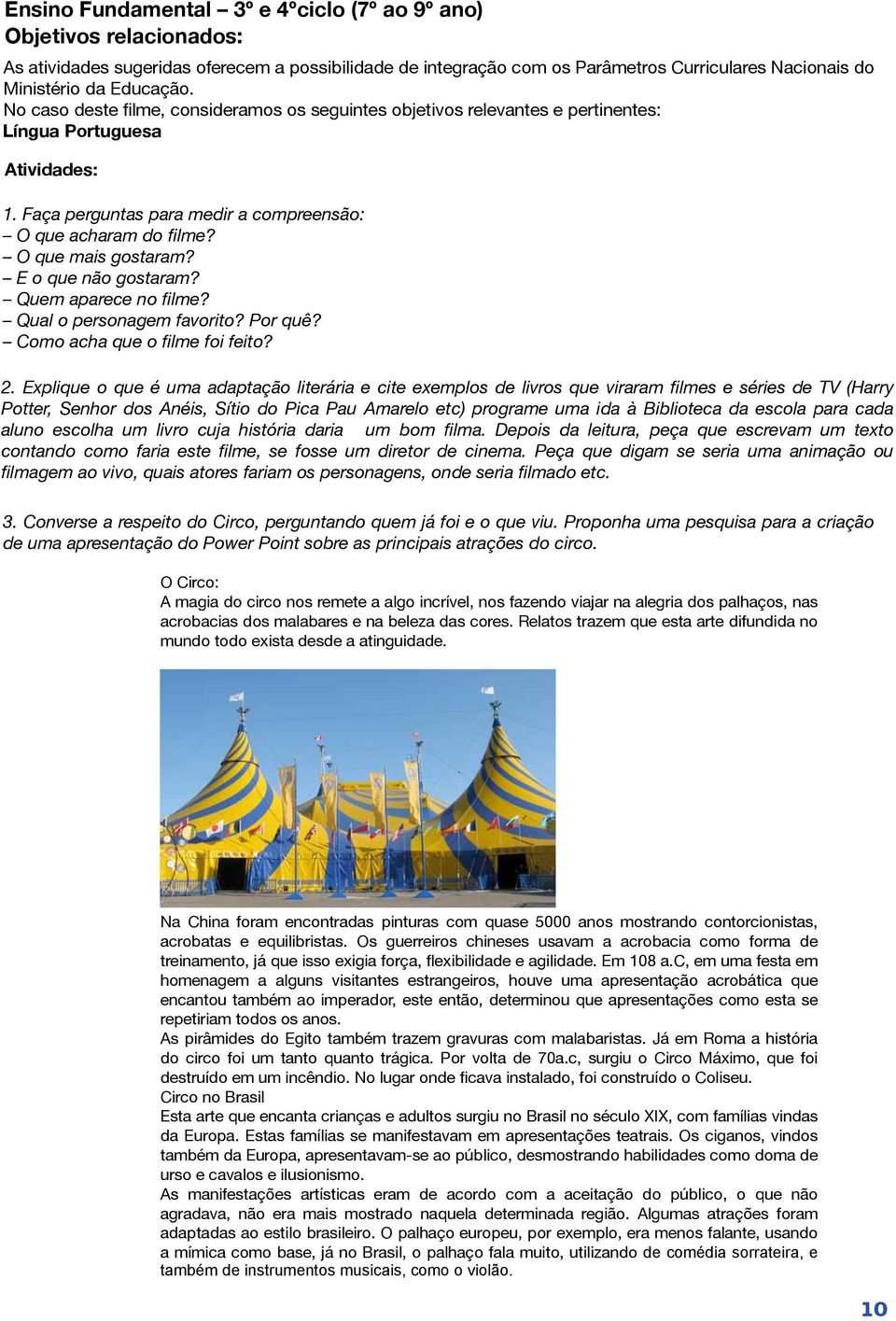 Ensino Fundamental – 3º e 4ºciclo (7º ao 9º ano)
Objetivos relacionados:

As atividades sugeridas oferecem a possibilidade de integração com os Parâmetros Curriculares Nacionais do Ministério da Educação.
No caso deste filme, consideramos os seguintes objetivos relevantes e pertinentes:
Língua Portuguesa

Atividades:

1. Faça perguntas para medir a compreensão:
– O que acharam do filme?
– O que mais gostaram?
– E o que não gostaram?
– Quem aparece no filme?
– Qual o personagem favorito? Por quê?
– Como acha que o filme foi feito?

2. Explique o que é uma adaptação literária e cite exemplos de livros que viraram filmes e séries de TV (Harry Potter, Senhor dos Anéis, Sítio do Pica Pau Amarelo etc) programe uma ida à Biblioteca da escola para cada aluno escolha um livro cuja história daria um bom filma. Depois da leitura, peça que escrevam um texto contando como faria este filme, se fosse um diretor de cinema. Peça que digam se seria uma animação ou filmagem ao vivo, quais atores fariam os personagens, onde seria filmado etc.

3. Converse a respeito do Circo, perguntando quem já foi e o que viu. Proponha uma pesquisa para a criação de uma apresentação do Power Point sobre as principais atrações do circo.

O Circo:
A magia do circo nos remete a algo incrível, nos fazendo viajar na alegria dos palhaços, nas acrobacias dos malabares e na beleza das cores. Relatos trazem que esta arte difundida no mundo todo exista desde a atinguidade.

Na China foram encontradas pinturas com quase 5000 anos mostrando contorcionistas, acrobatas e equilibristas. Os guerreiros chineses usavam a acrobacia como forma de treinamento, já que isso exigia força, flexibilidade e agilidade. Em 108 a.C, em uma festa em homenagem a alguns visitantes estrangeiros, houve uma apresentação acrobática que encantou também ao imperador, este então, determinou que apresentações como esta se repetiriam todos os anos.
As pirâmides do Egito também trazem gravuras com malabaristas. Já em Roma a história do circo foi um tanto quanto trágica. Por volta de 70a.c, surgiu o Circo Máximo, que foi destruído em um incêndio. No lugar onde ficava instalado, foi construído o Coliseu.
Circo no Brasil
Esta arte que encanta crianças e adultos surgiu no Brasil no século XIX, com famílias vindas da Europa. Estas famílias se manifestavam em apresentações teatrais. Os ciganos, vindos também da Europa, apresentavam-se ao público, desmostrando habilidades como doma de urso e cavalos e ilusionismo.
As manifestações artísticas eram de acordo com a aceitação do público, o que não agradava, não era mais mostrado naquela determinada região. Algumas atrações foram adaptadas ao estilo brasileiro. O palhaço europeu, por exemplo, era menos falante, usando a mímica como base, já no Brasil, o palhaço fala muito, utilizando de comédia sorrateira, e também de instrumentos musicais, como o violão.

10